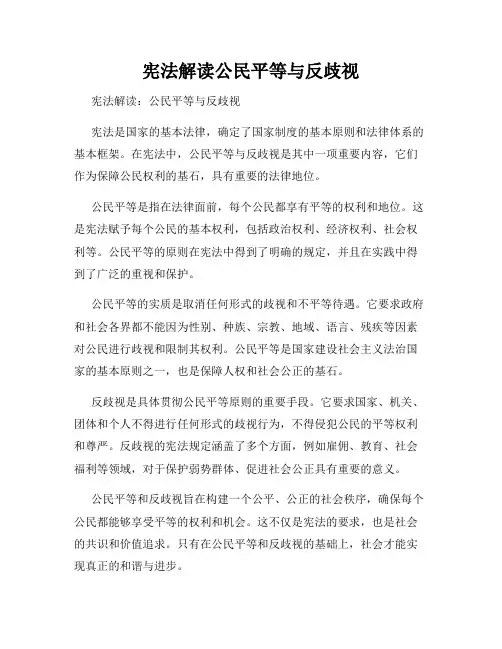 宪法解读公民平等与反歧视

宪法解读：公民平等与反歧视

宪法是国家的基本法律，确定了国家制度的基本原则和法律体系的基本框架。在宪法中，公民平等与反歧视是其中一项重要内容，它们作为保障公民权利的基石，具有重要的法律地位。

公民平等是指在法律面前，每个公民都享有平等的权利和地位。这是宪法赋予每个公民的基本权利，包括政治权利、经济权利、社会权利等。公民平等的原则在宪法中得到了明确的规定，并且在实践中得到了广泛的重视和保护。

公民平等的实质是取消任何形式的歧视和不平等待遇。它要求政府和社会各界都不能因为性别、种族、宗教、地域、语言、残疾等因素对公民进行歧视和限制其权利。公民平等是国家建设社会主义法治国家的基本原则之一，也是保障人权和社会公正的基石。

反歧视是具体贯彻公民平等原则的重要手段。它要求国家、机关、团体和个人不得进行任何形式的歧视行为，不得侵犯公民的平等权利和尊严。反歧视的宪法规定涵盖了多个方面，例如雇佣、教育、社会福利等领域，对于保护弱势群体、促进社会公正具有重要的意义。

公民平等和反歧视旨在构建一个公平、公正的社会秩序，确保每个公民都能够享受平等的权利和机会。这不仅是宪法的要求，也是社会的共识和价值追求。只有在公民平等和反歧视的基础上，社会才能实现真正的和谐与进步。